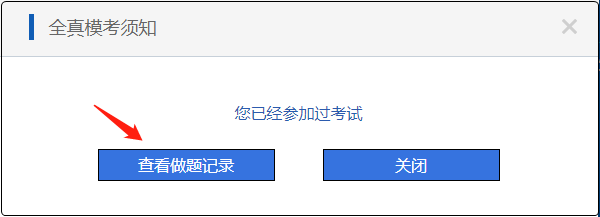 全真模考须知

×

您已经参加过考试

查看做题记录

关闭